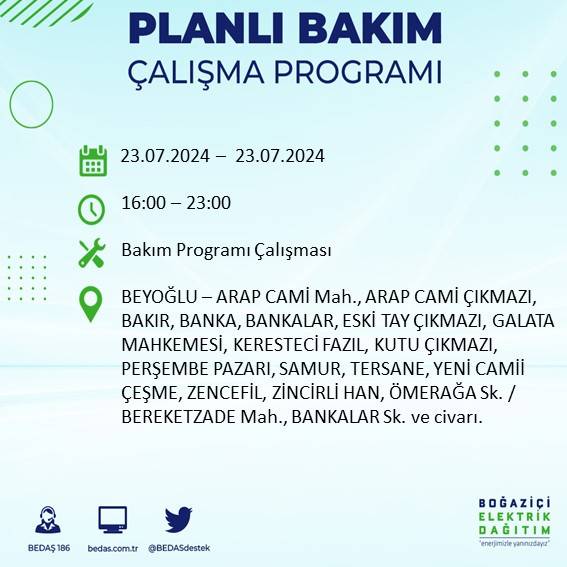 PLANLI BAKIM
ÇALIŞMA PROGRAMI

23.07.2024 – 23.07.2024

16:00 – 23:00

Bakım Programı Çalışması

BEYOĞLU – ARAP CAMİ Mah., ARAP CAMİ ÇIKMAZI, BAKIR, BANKA, BANKALAR, ESKİ TAY ÇIKMAZI, GALATA MAHKEMESİ, KERESTECİ FAZIL, KUTU ÇIKMAZI, PERŞEMBE PAZARI, SAMUR, TERSANE, YENİ CAMİİ ÇEŞME, ZENCEFİL, ZİNCİRLİ HAN, ÖMERAĞA Sk. / BEREKETZADE Mah., BANKALAR Sk. ve civarı.

BEDAŞ 186
bedas.com.tr
@BEDASdestek

BOĞAZİÇİ
ELEKTRİK
DAĞITIM
"enerjimizle yanınızdayız"